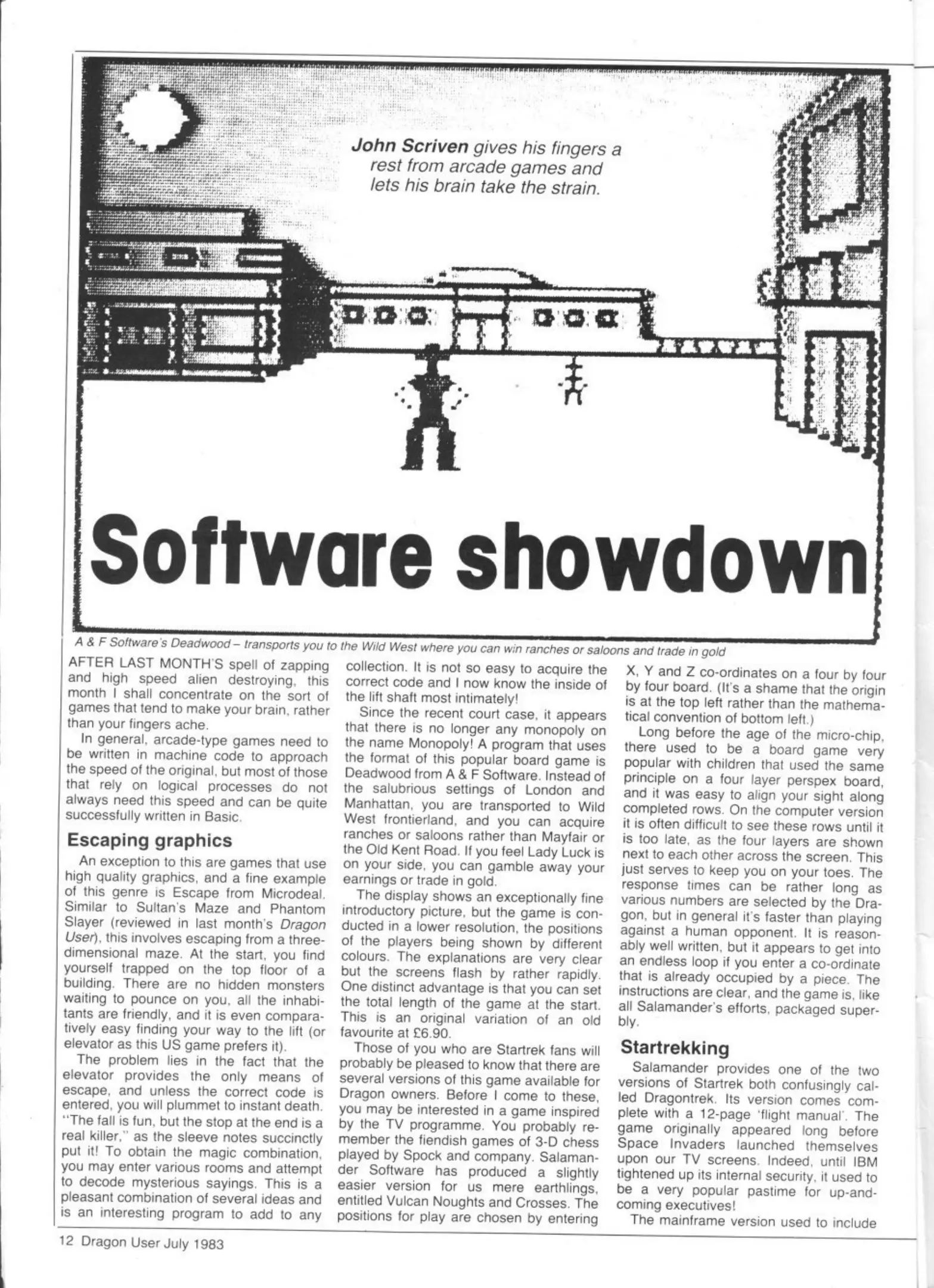 John Scriven gives his fingers a rest from arcade games and lets his brain take the strain.

Software showdown

A & F Software's Deadwood – transports you to the Wild West where you can win ranches or saloons and trade in gold

AFTER LAST MONTH'S spell of zapping and high speed alien destroying, this month I shall concentrate on the sort of games that tend to make your brain, rather than your fingers ache.

In general, arcade-type games need to be written in machine code to approach the speed of the original, but most of those that rely on logical processes do not always need this speed and can be quite successfully written in Basic.

Escaping graphics

An exception to this are games that use high quality graphics, and a fine example of this genre is Escape from Microdeal. Similar to Sultan's Maze and Phantom Slayer (reviewed in last month's Dragon User), this involves escaping from a three-dimensional maze. At the start, you find yourself trapped on the top floor of a building. There are no hidden monsters waiting to pounce on you, all the inhabitants are friendly, and it is even comparatively easy finding your way to the lift (or elevator as this US game prefers it).

The problem lies in the fact that the elevator provides the only means of escape, and unless the correct code is entered, you will plummet to instant death. "The fall is fun, but the stop at the end is a real killer," as the sleeve notes succinctly put it! To obtain the magic combination, you may enter various rooms and attempt to decode mysterious sayings. This is a pleasant combination of several ideas and is an interesting program to add to any collection. It is not so easy to acquire the correct code and I now know the inside of the lift shaft most intimately!

Since the recent court case, it appears that there is no longer any monopoly on the name Monopoly! A program that uses the format of this popular board game is Deadwood from A & F Software. Instead of the salubrious settings of London and Manhattan, you are transported to Wild West frontierland, and you can acquire ranches or saloons rather than Mayfair or the Old Kent Road. If you feel Lady Luck is on your side, you can gamble away your earnings or trade in gold.

The display shows an exceptionally fine introductory picture, but the game is conducted in a lower resolution, the positions of the players being shown by different colours. The explanations are very clear but the screens flash by rather rapidly. One distinct advantage is that you can set the total length of the game at the start. This is an original variation of an old favourite at £6.90.

Those of you who are Startrek fans will probably be pleased to know that there are several versions of this game available for Dragon owners. Before I come to these, you may be interested in a game inspired by the TV programme. You probably remember the fiendish games of 3-D chess played by Spock and company. Salamander Software has produced a slightly easier version for us mere earthlings, entitled Vulcan Noughts and Crosses. The positions for play are chosen by entering X, Y and Z co-ordinates on a four by four by four board. (It's a shame that the origin is at the top left rather than the mathematical convention of bottom left.)

Long before the age of the micro-chip, there used to be a board game very popular with children that used the same principle on a four layer perspex board, and it was easy to align your sight along completed rows. On the computer version it is often difficult to see these rows until it is too late, as the four layers are shown next to each other across the screen. This just serves to keep you on your toes. The response times can be rather long as various numbers are selected by the Dragon, but in general it's faster than playing against a human opponent. It is reasonably well written, but it appears to get into an endless loop if you enter a co-ordinate that is already occupied by a piece. The instructions are clear, and the game is, like all Salamander's efforts, packaged superbly.

Startrekking

Salamander provides one of the two versions of Startrek both confusingly called Dragontrek. Its version comes complete with a 12-page 'flight manual'. The game originally appeared long before Space Invaders launched themselves upon our TV screens. Indeed, until IBM tightened up its internal security, it used to be a very popular pastime for up-and-coming executives!

The mainframe version used to include

12 Dragon User July 1983